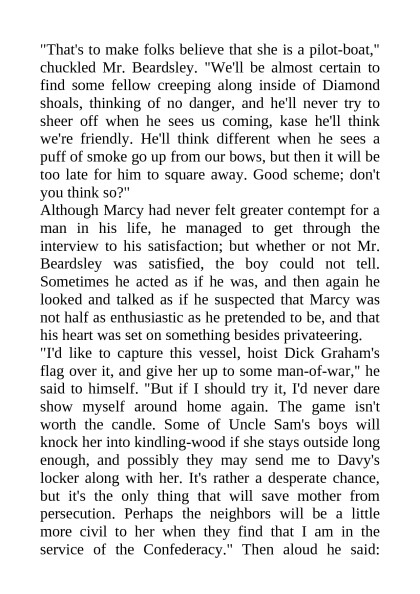 "That's to make folks believe that she is a pilot-boat," chuckled Mr. Beardsley. "We'll be almost certain to find some fellow creeping along inside of Diamond shoals, thinking of no danger, and he'll never try to sheer off when he sees us coming, kase he'll think we're friendly. He'll think different when he sees a puff of smoke go up from our bows, but then it will be too late for him to square away. Good scheme; don't you think so?"

Although Marcy had never felt greater contempt for a man in his life, he managed to get through the interview to his satisfaction; but whether or not Mr. Beardsley was satisfied, the boy could not tell. Sometimes he acted as if he was, and then again he looked and talked as if he suspected that Marcy was not half as enthusiastic as he pretended to be, and that his heart was set on something besides privateering.

"I'd like to capture this vessel, hoist Dick Graham's flag over it, and give her up to some man-of-war," he said to himself. "But if I should try it, I'd never dare show myself around home again. The game isn't worth the candle. Some of Uncle Sam's boys will knock her into kindling-wood if she stays outside long enough, and possibly they may send me to Davy's locker along with her. It's rather a desperate chance, but it's the only thing that will save mother from persecution. Perhaps the neighbors will be a little more civil to her when they find that I am in the service of the Confederacy." Then aloud he said: